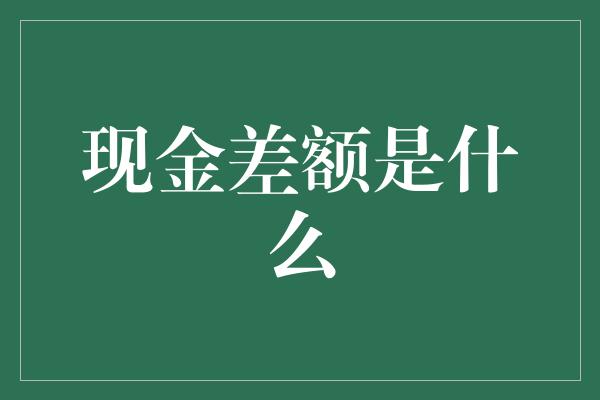 现金差额是什么